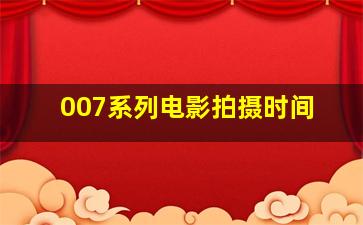 007系列电影拍摄时间